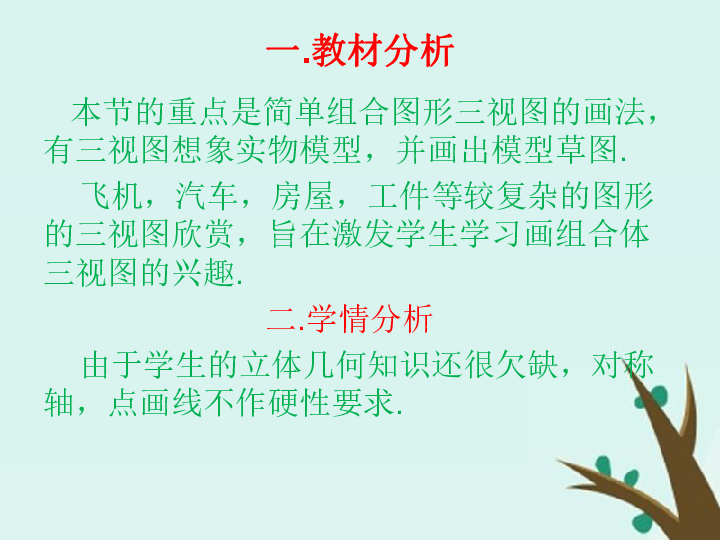 一.教材分析

本节的重点是简单组合图形三视图的画法，有三视图想象实物模型，并画出模型草图.

飞机，汽车，房屋，工件等较复杂的图形的三视图欣赏，旨在激发学生学习画组合体三视图的兴趣.

二.学情分析

由于学生的立体几何知识还很欠缺，对称轴，点画线不作硬性要求.